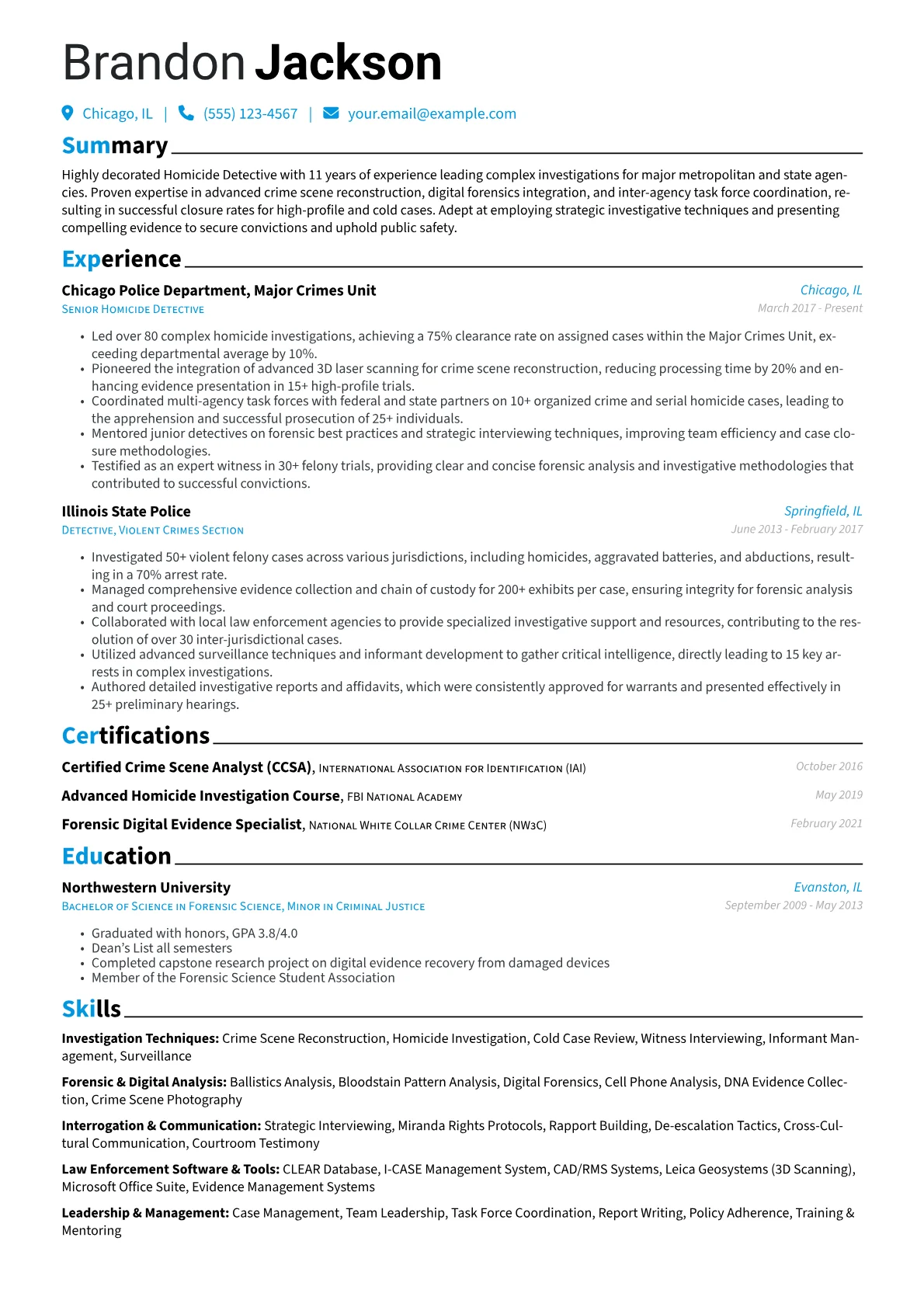 Brandon Jackson

Chicago, IL | (555) 123-4567 | your.email@example.com

Summary

Highly decorated Homicide Detective with 11 years of experience leading complex investigations for major metropolitan and state agencies. Proven expertise in advanced crime scene reconstruction, digital forensics integration, and inter-agency task force coordination, resulting in successful closure rates for high-profile and cold cases. Adept at employing strategic investigative techniques and presenting compelling evidence to secure convictions and uphold public safety.

Experience

Chicago Police Department, Major Crimes Unit
Chicago, IL
Senior Homicide Detective
March 2017 - Present

• Led over 80 complex homicide investigations, achieving a 75% clearance rate on assigned cases within the Major Crimes Unit, exceeding departmental average by 10%.
• Pioneered the integration of advanced 3D laser scanning for crime scene reconstruction, reducing processing time by 20% and enhancing evidence presentation in 15+ high-profile trials.
• Coordinated multi-agency task forces with federal and state partners on 10+ organized crime and serial homicide cases, leading to the apprehension and successful prosecution of 25+ individuals.
• Mentored junior detectives on forensic best practices and strategic interviewing techniques, improving team efficiency and case closure methodologies.
• Testified as an expert witness in 30+ felony trials, providing clear and concise forensic analysis and investigative methodologies that contributed to successful convictions.

Illinois State Police
Springfield, IL
Detective, Violent Crimes Section
June 2013 - February 2017

• Investigated 50+ violent felony cases across various jurisdictions, including homicides, aggravated batteries, and abductions, resulting in a 70% arrest rate.
• Managed comprehensive evidence collection and chain of custody for 200+ exhibits per case, ensuring integrity for forensic analysis and court proceedings.
• Collaborated with local law enforcement agencies to provide specialized investigative support and resources, contributing to the resolution of over 30 inter-jurisdictional cases.
• Utilized advanced surveillance techniques and informant development to gather critical intelligence, directly leading to 15 key arrests in complex investigations.
• Authored detailed investigative reports and affidavits, which were consistently approved for warrants and presented effectively in 25+ preliminary hearings.

Certifications

Certified Crime Scene Analyst (CCSA), International Association for Identification (IAI)
October 2016

Advanced Homicide Investigation Course, FBI National Academy
May 2019

Forensic Digital Evidence Specialist, National White Collar Crime Center (NW3C)
February 2021

Education

Northwestern University
Evanston, IL
Bachelor of Science in Forensic Science, Minor in Criminal Justice
September 2009 - May 2013

• Graduated with honors, GPA 3.8/4.0
• Dean's List all semesters
• Completed capstone research project on digital evidence recovery from damaged devices
• Member of the Forensic Science Student Association

Skills

Investigation Techniques: Crime Scene Reconstruction, Homicide Investigation, Cold Case Review, Witness Interviewing, Informant Management, Surveillance

Forensic & Digital Analysis: Ballistics Analysis, Bloodstain Pattern Analysis, Digital Forensics, Cell Phone Analysis, DNA Evidence Collection, Crime Scene Photography

Interrogation & Communication: Strategic Interviewing, Miranda Rights Protocols, Rapport Building, De-escalation Tactics, Cross-Cultural Communication, Courtroom Testimony

Law Enforcement Software & Tools: CLEAR Database, I-CASE Management System, CAD/RMS Systems, Leica Geosystems (3D Scanning), Microsoft Office Suite, Evidence Management Systems

Leadership & Management: Case Management, Team Leadership, Task Force Coordination, Report Writing, Policy Adherence, Training & Mentoring